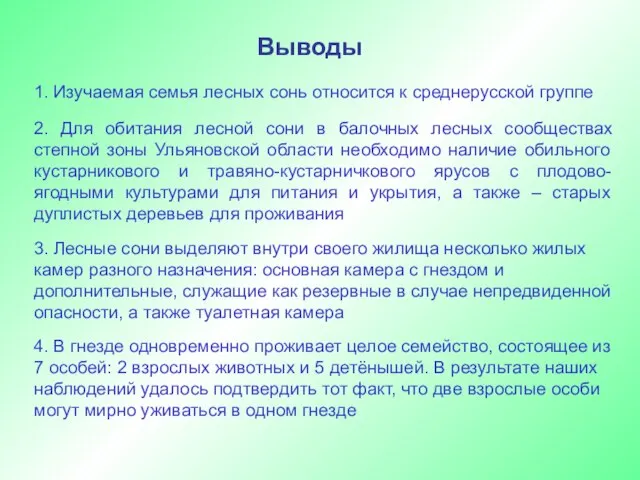 Выводы

1. Изучаемая семья лесных сонь относится к среднерусской группе

2. Для обитания лесной сони в балочных лесных сообществах степной зоны Ульяновской области необходимо наличие обильного кустарникового и травяно-кустарничкового ярусов с плодово-ягодными культурами для питания и укрытия, а также – старых дуплистых деревьев для проживания

3. Лесные сони выделяют внутри своего жилища несколько жилых камер разного назначения: основная камера с гнездом и дополнительные, служащие как резервные в случае непредвиденной опасности, а также туалетная камера

4. В гнезде одновременно проживает целое семейство, состоящее из 7 особей: 2 взрослых животных и 5 детёнышей. В результате наших наблюдений удалось подтвердить тот факт, что две взрослые особи могут мирно уживаться в одном гнезде